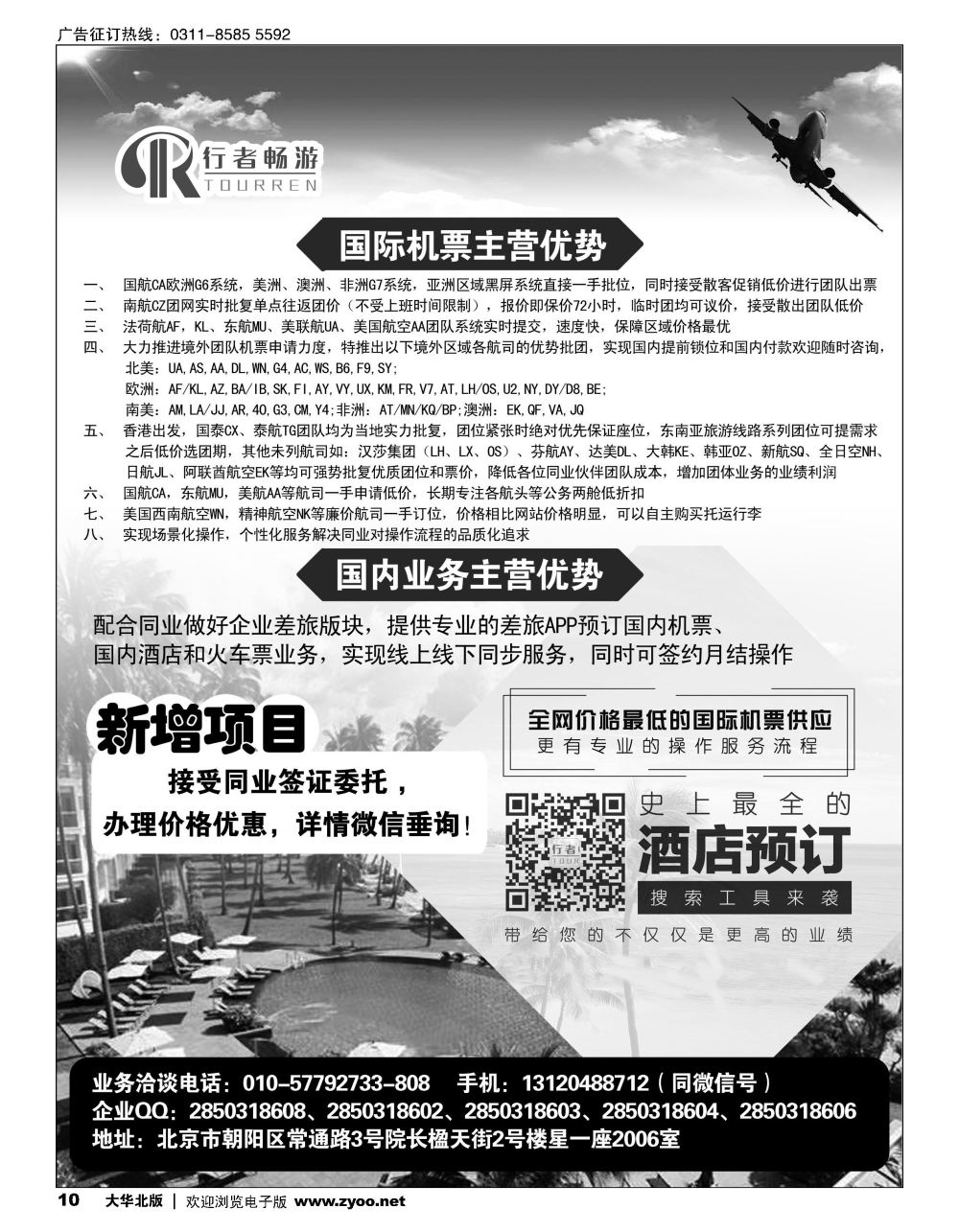 广告征订热线：0311-8585 5592

行者畅游
TOURREN

国际机票主营优势

一、 国航CA欧洲G6系统，美洲、澳洲、非洲G7系统，亚洲区域黑屏系统直接一手批位，同时接受散客促销低价进行团队出票
二、 南航CZ团网实时批复单点往返团价（不受上班时间限制），报价即保价72小时，临时团均可议价，接受散出团队低价
三、 法荷航AF，KL、东航MU、美联航UA、美国航空AA团队系统实时提交，速度快，保障区域价格最优
四、 大力推进境外团队机票申请力度，特推出以下境外区域各航司的优势批团，实现国内提前锁位和国内付款欢迎随时咨询，
北美：UA,AS,AA,DL,WN,G4,AC,WS,B6,F9,SY;
欧洲：AF/KL,AZ,BA/IB,SK,FI,AY,VY,UX,KM,FR,V7,AT,LH/OS,U2,NY,DY/D8,BE;
南美：AM,LA/JJ,AR,4O,G3,CM,Y4;非洲：AT/MN/KQ/BP;澳洲：EK,QF,VA,JQ
五、 香港出发，国泰CX、泰航TG团队均为当地实力批复，团位紧张时绝对优先保证座位，东南亚旅游线路系列团位可提需求之后低价选团期，其他未列航司如：汉莎集团（LH、LX、OS）、芬航AY、达美DL、大韩KE、韩亚OZ、新航SQ、全日空NH、日航JL、阿联酋航空EK等均可强势批复优质团位和票价，降低各位同业伙伴团队成本，增加团体业务的业绩利润
六、 国航CA，东航MU，美航AA等航司一手申请低价，长期专注各航头等公务两舱低折扣
七、 美国西南航空WN，精神航空NK等廉价航司一手订位，价格相比网站价格明显，可以自主购买托运行李
八、 实现场景化操作，个性化服务解决同业对操作流程的品质化追求

国内业务主营优势

配合同业做好企业差旅版块，提供专业的差旅APP预订国内机票、国内酒店和火车票业务，实现线上线下同步服务，同时可签约月结操作

新增项目
接受同业签证委托，
办理价格优惠，详情微信垂询！

全网价格最低的国际机票供应
更有专业的操作服务流程

行者 TOUR

史上最全的
酒店预订
搜索工具来袭
带给您的不仅仅是更高的业绩

业务洽谈电话：010-57792733-808 手机：13120488712（同微信号）
企业QQ：2850318608、2850318602、2850318603、2850318604、2850318606
地址：北京市朝阳区常通路3号院长楹天街2号楼星一座2006室

10 大华北版 | 欢迎浏览电子版 www.zyoo.net